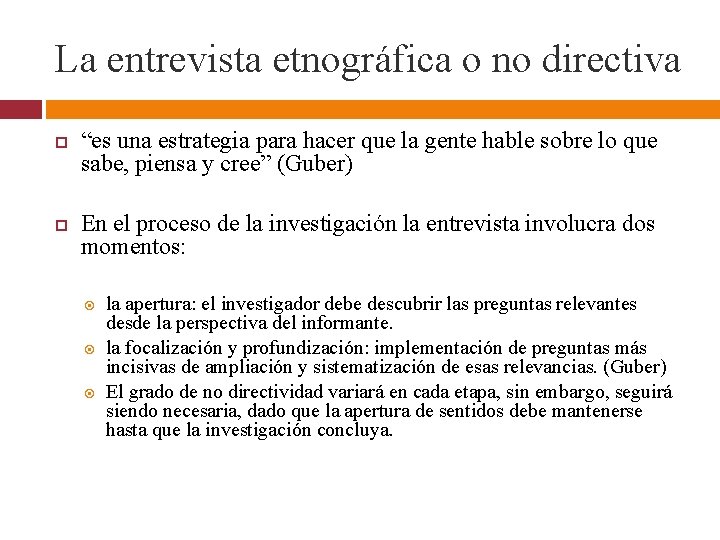 La entrevista etnográfica o no directiva

“es una estrategia para hacer que la gente hable sobre lo que sabe, piensa y cree” (Guber)

En el proceso de la investigación la entrevista involucra dos momentos:

la apertura: el investigador debe descubrir las preguntas relevantes desde la perspectiva del informante.

la focalización y profundización: implementación de preguntas más incisivas de ampliación y sistematización de esas relevancias. (Guber)

El grado de no directividad variará en cada etapa, sin embargo, seguirá siendo necesaria, dado que la apertura de sentidos debe mantenerse hasta que la investigación concluya.